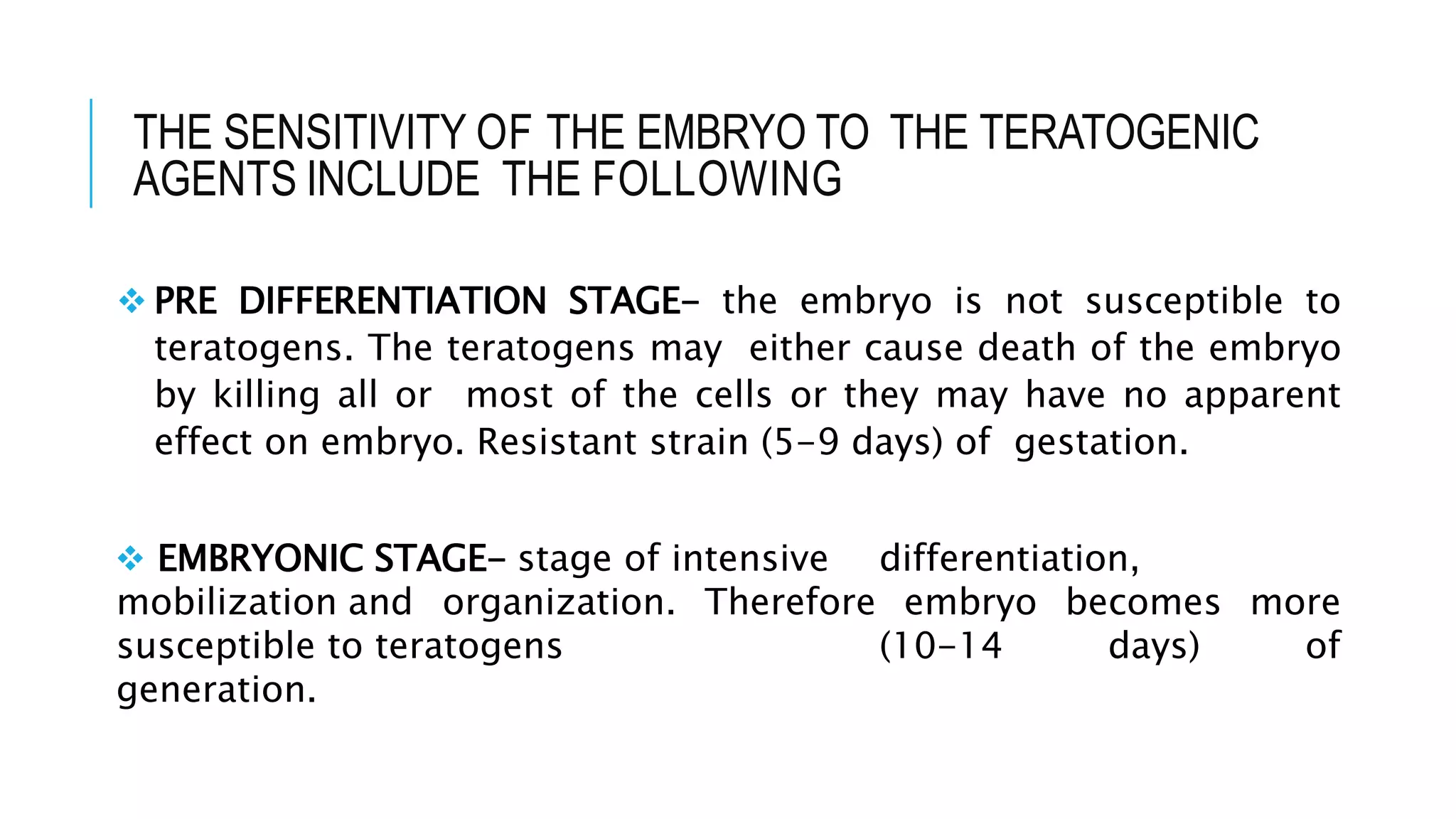 THE SENSITIVITY OF THE EMBRYO TO THE TERATOGENIC AGENTS INCLUDE THE FOLLOWING

❖ PRE DIFFERENTIATION STAGE- the embryo is not susceptible to teratogens. The teratogens may either cause death of the embryo by killing all or most of the cells or they may have no apparent effect on embryo. Resistant strain (5-9 days) of gestation.

❖ EMBRYONIC STAGE- stage of intensive differentiation, mobilization and organization. Therefore embryo becomes more susceptible to teratogens (10-14 days) of generation.